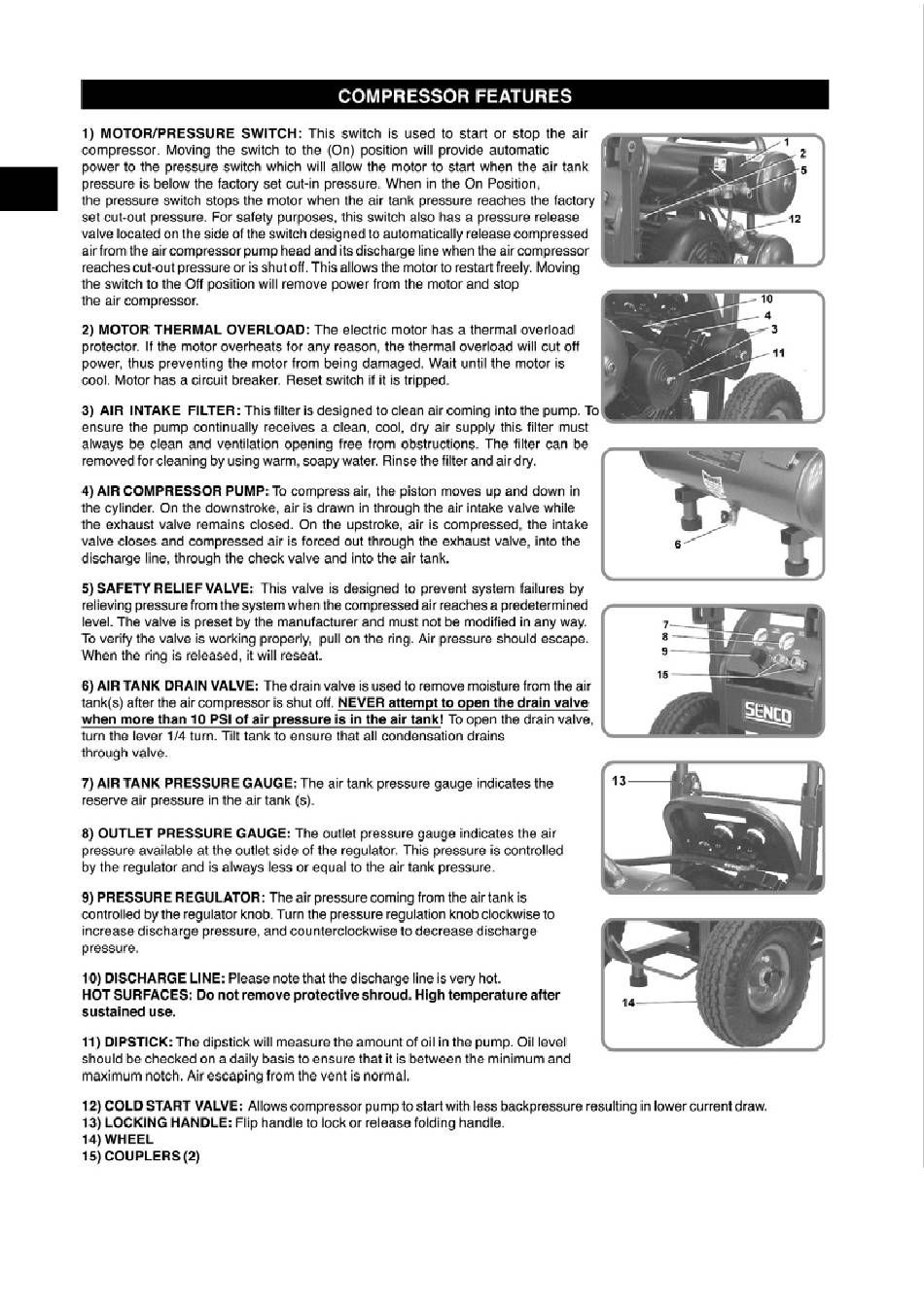 COMPRESSOR FEATURES

1) MOTOR/PRESSURE SWITCH: This switch is used to start or stop the air compressor. Moving the switch to the (On) position will provide automatic power to the pressure switch which will allow the motor to start when the air tank pressure is below the factory set cut-in pressure. When in the On Position, the pressure switch stops the motor when the air tank pressure reaches the factory set cut-out pressure. For safety purposes, this switch also has a pressure release valve located on the side of the switch designed to automatically release compressed air from the air compressor pump head and its discharge line when the air compressor reaches cut-out pressure or is shut off. This allows the motor to restart freely. Moving the switch to the Off position will remove power from the motor and stop the air compressor.

2) MOTOR THERMAL OVERLOAD: The electric motor has a thermal overload protector. If the motor overheats for any reason, the thermal overload will cut off power, thus preventing the motor from being damaged. Wait until the motor is cool. Motor has a circuit breaker. Reset switch if it is tripped.

3) AIR INTAKE FILTER: This filter is designed to clean air coming into the pump. To ensure the pump continually receives a clean, cool, dry air supply this filter must always be clean and ventilation opening free from obstructions. The filter can be removed for cleaning by using warm, soapy water. Rinse the filter and air dry.

4) AIR COMPRESSOR PUMP: To compress air, the piston moves up and down in the cylinder. On the downstroke, air is drawn in through the air intake valve while the exhaust valve remains closed. On the upstroke, air is compressed, the intake valve closes and compressed air is forced out through the exhaust valve, into the discharge line, through the check valve and into the air tank.

5) SAFETY RELIEF VALVE: This valve is designed to prevent system failures by relieving pressure from the system when the compressed air reaches a predetermined level. The valve is preset by the manufacturer and must not be modified in any way. To verify the valve is working properly, pull on the ring. Air pressure should escape. When the ring is released, it will reseat.

6) AIR TANK DRAIN VALVE: The drain valve is used to remove moisture from the air tank(s) after the air compressor is shut off. NEVER attempt to open the drain valve when more than 10 PSI of air pressure is in the air tank! To open the drain valve, turn the lever 1/4 turn. Tilt tank to ensure that all condensation drains through valve.

7) AIR TANK PRESSURE GAUGE: The air tank pressure gauge indicates the reserve air pressure in the air tank (s).

8) OUTLET PRESSURE GAUGE: The outlet pressure gauge indicates the air pressure available at the outlet side of the regulator. This pressure is controlled by the regulator and is always less or equal to the air tank pressure.

9) PRESSURE REGULATOR: The air pressure coming from the air tank is controlled by the regulator knob. Turn the pressure regulation knob clockwise to increase discharge pressure, and counterclockwise to decrease discharge pressure.

10) DISCHARGE LINE: Please note that the discharge line is very hot.
HOT SURFACES: Do not remove protective shroud. High temperature after sustained use.

11) DIPSTICK: The dipstick will measure the amount of oil in the pump. Oil level should be checked on a daily basis to ensure that it is between the minimum and maximum notch. Air escaping from the vent is normal.

12) COLD START VALVE: Allows compressor pump to start with less backpressure resulting in lower current draw.
13) LOCKING HANDLE: Flip handle to lock or release folding handle.
14) WHEEL
15) COUPLERS (2)

1
2
5
12
10
4
3
11
6
7
8
9
15
SENCO
13
14